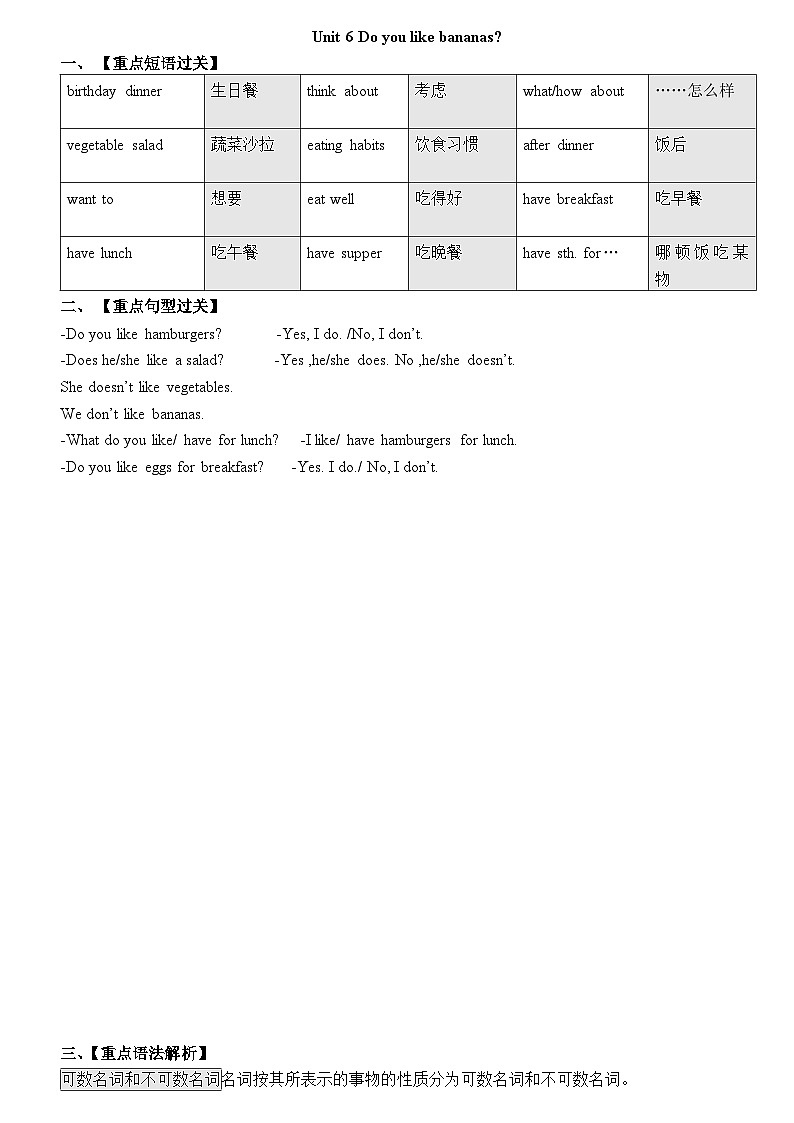 Unit 6 Do you like bananas?

一、【重点短语过关】

| birthday dinner | 生日餐 | think about | 考虑 | what/how about | ……怎么样 |
|---|---|---|---|---|---|
| vegetable salad | 蔬菜沙拉 | eating habits | 饮食习惯 | after dinner | 饭后 |
| want to | 想要 | eat well | 吃得好 | have breakfast | 吃早餐 |
| have lunch | 吃午餐 | have supper | 吃晚餐 | have sth. for… | 哪顿饭吃某物 |

二、【重点句型过关】

-Do you like hamburgers? -Yes, I do. /No, I don't.

-Does he/she like a salad? -Yes ,he/she does. No ,he/she doesn't.

She doesn't like vegetables.

We don't like bananas.

-What do you like/ have for lunch? -I like/ have hamburgers for lunch.

-Do you like eggs for breakfast? -Yes. I do./ No, I don't.

三、【重点语法解析】

可数名词和不可数名词名词按其所表示的事物的性质分为可数名词和不可数名词。